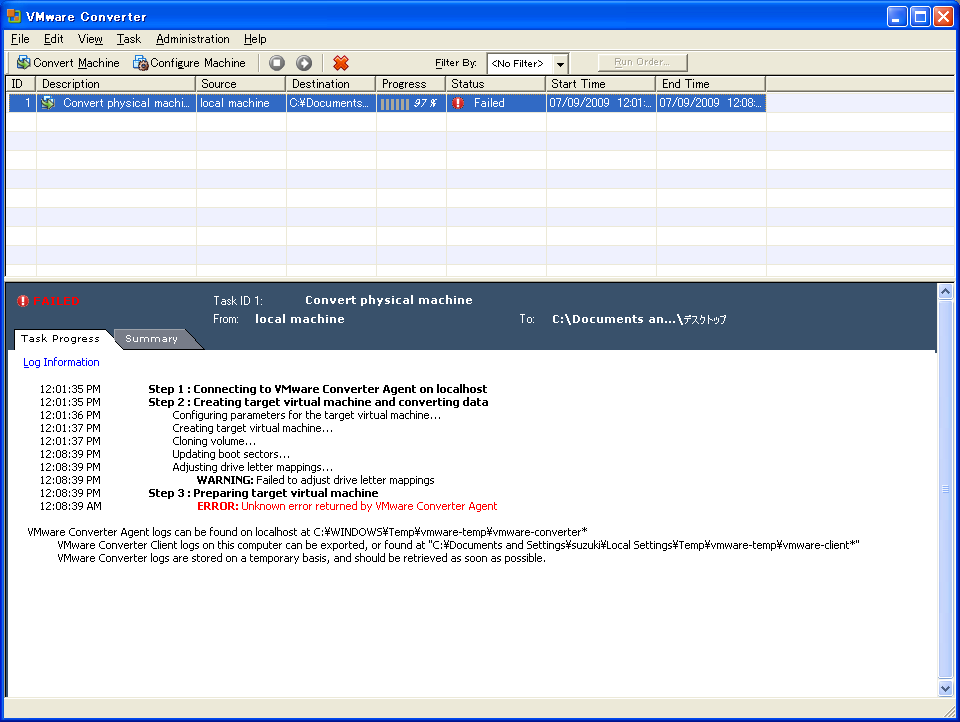 VMware Converter

File Edit View Task Administration Help

Convert Machine Configure Machine

Filter By: <No Filter>

Run Order...

| ID | Description | Source | Destination | Progress | Status | Start Time | End Time |
|---|---|---|---|---|---|---|---|
| 1 | Convert physical machi... | local machine | C:¥Documents... | 97 % | Failed | 07/09/2009 12:01:... | 07/09/2009 12:08:... |

FAILED

Task ID 1: Convert physical machine

From: local machine

To: C:\Documents an...\デスクトップ

Task Progress Summary

Log Information

12:01:35 PM Step 1 : Connecting to VMware Converter Agent on localhost
12:01:35 PM Step 2 : Creating target virtual machine and converting data
12:01:36 PM Configuring parameters for the target virtual machine...
12:01:37 PM Creating target virtual machine...
12:01:37 PM Cloning volume...
12:08:39 PM Updating boot sectors...
12:08:39 PM Adjusting drive letter mappings...
12:08:39 PM WARNING: Failed to adjust drive letter mappings
12:08:39 PM Step 3 : Preparing target virtual machine
12:08:39 AM ERROR: Unknown error returned by VMware Converter Agent

VMware Converter Agent logs can be found on localhost at C:¥WINDOWS¥Temp¥vmware-temp¥vmware-converter*
VMware Converter Client logs on this computer can be exported, or found at "C:¥Documents and Settings¥suzuki¥Local Settings¥Temp¥vmware-temp¥vmware-client*"
VMware Converter logs are stored on a temporary basis, and should be retrieved as soon as possible.